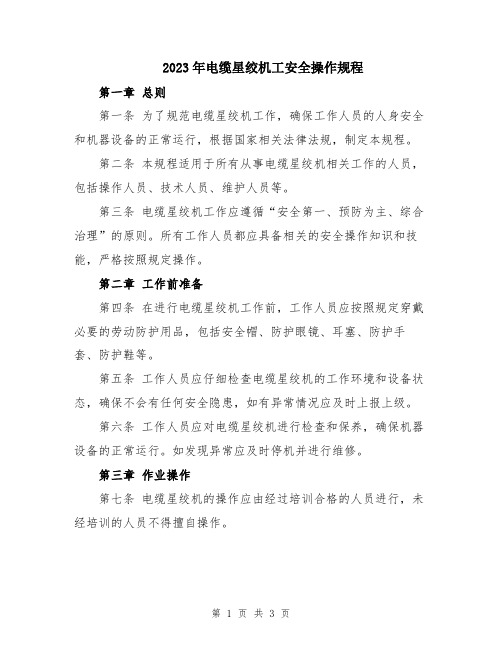 2023年电缆星绞机工安全操作规程

第一章 总则

第一条 为了规范电缆星绞机工作，确保工作人员的人身安全和机器设备的正常运行，根据国家相关法律法规，制定本规程。

第二条 本规程适用于所有从事电缆星绞机相关工作的人员，包括操作人员、技术人员、维护人员等。

第三条 电缆星绞机工作应遵循“安全第一、预防为主、综合治理”的原则。所有工作人员都应具备相关的安全操作知识和技能，严格按照规定操作。

第二章 工作前准备

第四条 在进行电缆星绞机工作前，工作人员应按照规定穿戴必要的劳动防护用品，包括安全帽、防护眼镜、耳塞、防护手套、防护鞋等。

第五条 工作人员应仔细检查电缆星绞机的工作环境和设备状态，确保不会有任何安全隐患，如有异常情况应及时上报上级。

第六条 工作人员应对电缆星绞机进行检查和保养，确保机器设备的正常运行。如发现异常应及时停机并进行维修。

第三章 作业操作

第七条 电缆星绞机的操作应由经过培训合格的人员进行，未经培训的人员不得擅自操作。

第 1 页 共 3 页